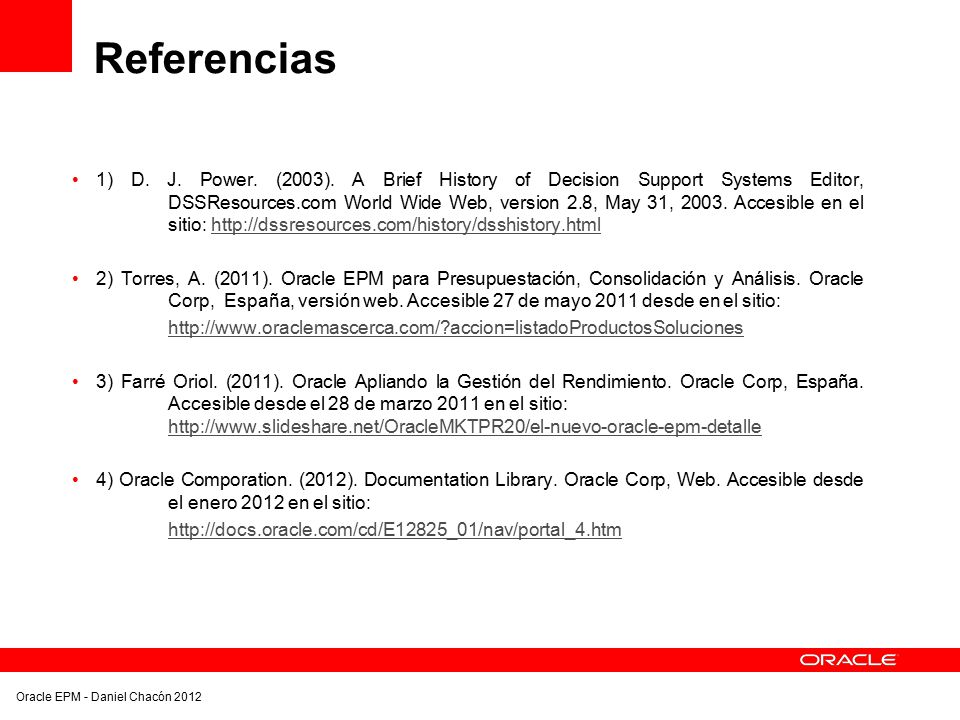 Referencias

• 1) D. J. Power. (2003). A Brief History of Decision Support Systems Editor, DSSResources.com World Wide Web, version 2.8, May 31, 2003. Accesible en el sitio: http://dssresources.com/history/dsshistory.html

• 2) Torres, A. (2011). Oracle EPM para Presupuestación, Consolidación y Análisis. Oracle Corp, España, versión web. Accesible 27 de mayo 2011 desde en el sitio:

http://www.oraclemascerca.com/?accion=listadoProductosSoluciones

• 3) Farré Oriol. (2011). Oracle Apliando la Gestión del Rendimiento. Oracle Corp, España. Accesible desde el 28 de marzo 2011 en el sitio: http://www.slideshare.net/OracleMKTPR20/el-nuevo-oracle-epm-detalle

• 4) Oracle Comporation. (2012). Documentation Library. Oracle Corp, Web. Accesible desde el enero 2012 en el sitio:

http://docs.oracle.com/cd/E12825_01/nav/portal_4.htm

ORACLE

Oracle EPM - Daniel Chacón 2012